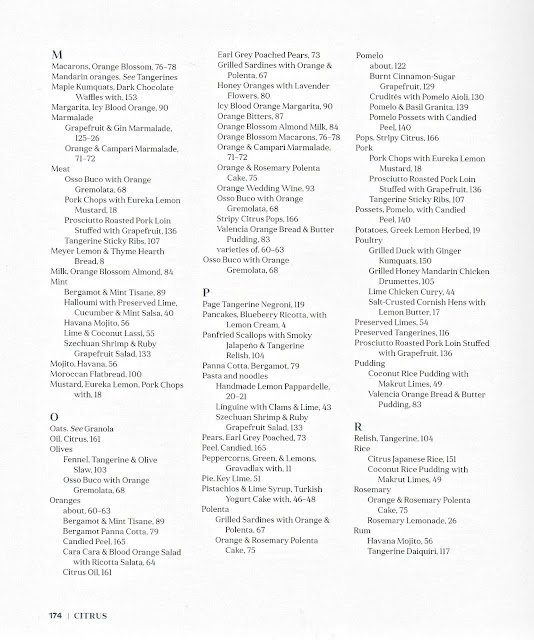 M
Macarons, Orange Blossom, 76–78
Mandarin oranges. See Tangerines
Maple Kumquats, Dark Chocolate Waffles with, 153
Margarita, Icy Blood Orange, 90
Marmalade
Grapefruit & Gin Marmalade, 125–26
Orange & Campari Marmalade, 71–72
Meat
Osso Buco with Orange Gremolata, 68
Pork Chops with Eureka Lemon Mustard, 18
Prosciutto Roasted Pork Loin Stuffed with Grapefruit, 136
Tangerine Sticky Ribs, 107
Meyer Lemon & Thyme Hearth Bread, 8
Milk, Orange Blossom Almond, 84
Mint
Bergamot & Mint Tisane, 89
Halloumi with Preserved Lime, Cucumber & Mint Salsa, 40
Havana Mojito, 56
Lime & Coconut Lassi, 55
Szechuan Shrimp & Ruby Grapefruit Salad, 133
Mojito, Havana, 56
Moroccan Flatbread, 100
Mustard, Eureka Lemon, Pork Chops with, 18

O
Oats. See Granola
Oil, Citrus, 161
Olives
Fennel, Tangerine & Olive Slaw, 103
Osso Buco with Orange Gremolata, 68
Oranges
about, 60–63
Bergamot & Mint Tisane, 89
Bergamot Panna Cotta, 79
Candied Peel, 165
Cara Cara & Blood Orange Salad with Ricotta Salata, 64
Citrus Oil, 161
Earl Grey Poached Pears, 73
Grilled Sardines with Orange & Polenta, 67
Honey Oranges with Lavender Flowers, 80
Icy Blood Orange Margarita, 90
Orange Bitters, 87
Orange Blossom Almond Milk, 84
Orange Blossom Macarons, 76–78
Orange & Campari Marmalade, 71–72
Orange & Rosemary Polenta Cake, 75
Orange Wedding Wine, 93
Osso Buco with Orange Gremolata, 68
Stripy Citrus Pops, 166
Valencia Orange Bread & Butter Pudding, 83
varieties of, 60–63
Osso Buco with Orange Gremolata, 68

P
Page Tangerine Negroni, 119
Pancakes, Blueberry Ricotta, with Lemon Cream, 4
Panfried Scallops with Smoky Jalapeño & Tangerine Relish, 104
Panna Cotta, Bergamot, 79
Pasta and noodles
Handmade Lemon Pappardelle, 20–21
Linguine with Clams & Lime, 43
Szechuan Shrimp & Ruby Grapefruit Salad, 133
Pears, Earl Grey Poached, 73
Peel, Candied, 165
Peppercorns, Green, & Lemons, Gravadlax with, 11
Pie, Key Lime, 51
Pistachios & Lime Syrup, Turkish Yogurt Cake with, 46–48
Polenta
Grilled Sardines with Orange & Polenta, 67
Orange & Rosemary Polenta Cake, 75
Pomelo
about, 122
Burnt Cinnamon-Sugar Grapefruit, 129
Crudités with Pomelo Aioli, 130
Pomelo & Basil Granita, 139
Pomelo Possets with Candied Peel, 140
Pops, Stripy Citrus, 166
Pork
Pork Chops with Eureka Lemon Mustard, 18
Prosciutto Roasted Pork Loin Stuffed with Grapefruit, 136
Tangerine Sticky Ribs, 107
Possets, Pomelo, with Candied Peel, 140
Potatoes, Greek Lemon Herbed, 19
Poultry
Grilled Duck with Ginger Kumquats, 150
Grilled Honey Mandarin Chicken Drumettes, 105
Lime Chicken Curry, 44
Salt-Crusted Cornish Hens with Lemon Butter, 17
Preserved Limes, 54
Preserved Tangerines, 116
Prosciutto Roasted Pork Loin Stuffed with Grapefruit, 136
Pudding
Coconut Rice Pudding with Makrut Limes, 49
Valencia Orange Bread & Butter Pudding, 83

R
Relish, Tangerine, 104
Rice
Citrus Japanese Rice, 151
Coconut Rice Pudding with Makrut Limes, 49
Rosemary
Orange & Rosemary Polenta Cake, 75
Rosemary Lemonade, 26
Rum
Havana Mojito, 56
Tangerine Daiquiri, 117

174 | CITRUS